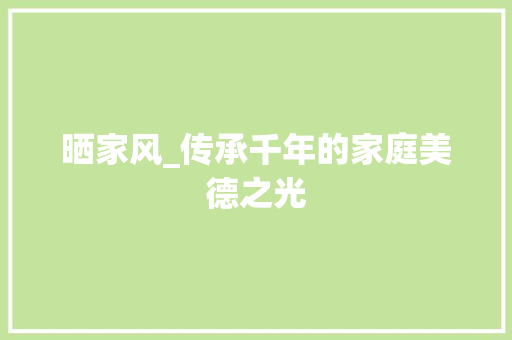 晒家风_传承千年的家庭美德之光